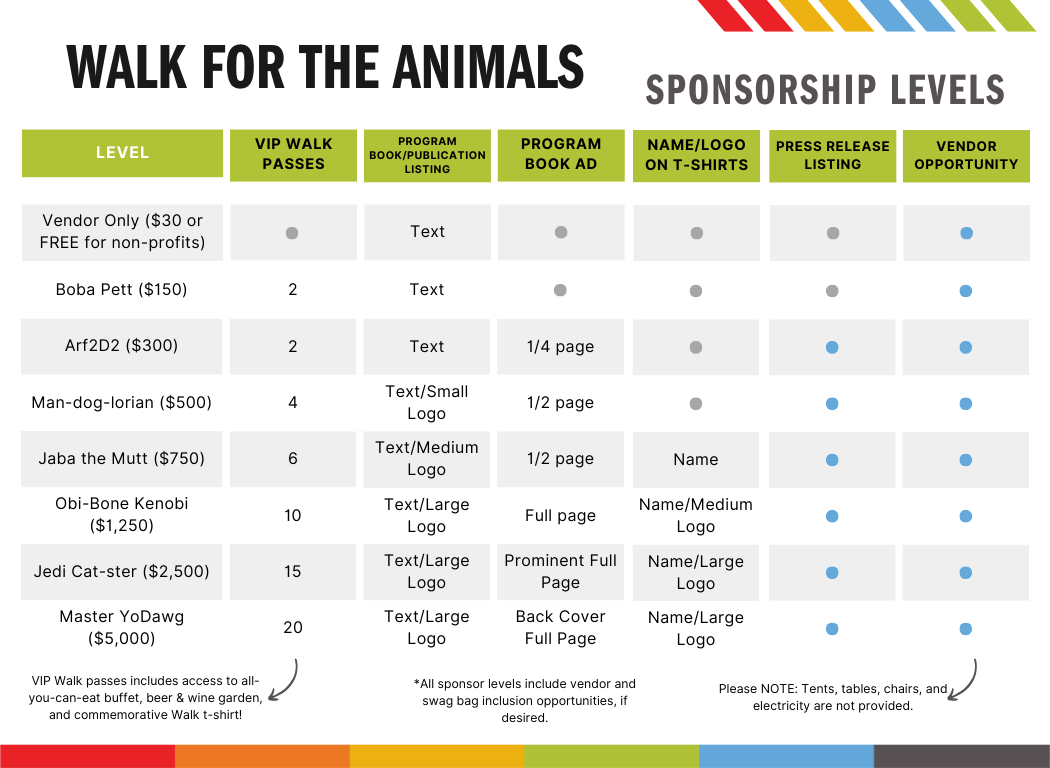 WALK FOR THE ANIMALS

SPONSORSHIP LEVELS

| LEVEL | VIP WALK PASSES | PROGRAM BOOK/PUBLICATION LISTING | PROGRAM BOOK AD | NAME/LOGO ON T-SHIRTS | PRESS RELEASE LISTING | VENDOR OPPORTUNITY |
|---|---|---|---|---|---|---|
| Vendor Only ($30 or FREE for non-profits) | • | Text | • | • | • | • |
| Boba Pett ($150) | 2 | Text | • | • | • | • |
| Arf2D2 ($300) | 2 | Text | 1/4 page | • | • | • |
| Man-dog-lorian ($500) | 4 | Text/Small Logo | 1/2 page | • | • | • |
| Jaba the Mutt ($750) | 6 | Text/Medium Logo | 1/2 page | Name | • | • |
| Obi-Bone Kenobi ($1,250) | 10 | Text/Large Logo | Full page | Name/Medium Logo | • | • |
| Jedi Cat-ster ($2,500) | 15 | Text/Large Logo | Prominent Full Page | Name/Large Logo | • | • |
| Master YoDawg ($5,000) | 20 | Text/Large Logo | Back Cover Full Page | Name/Large Logo | • | • |

VIP Walk passes includes access to all-you-can-eat buffet, beer & wine garden, and commemorative Walk t-shirt!

*All sponsor levels include vendor and swag bag inclusion opportunities, if desired.

Please NOTE: Tents, tables, chairs, and electricity are not provided.